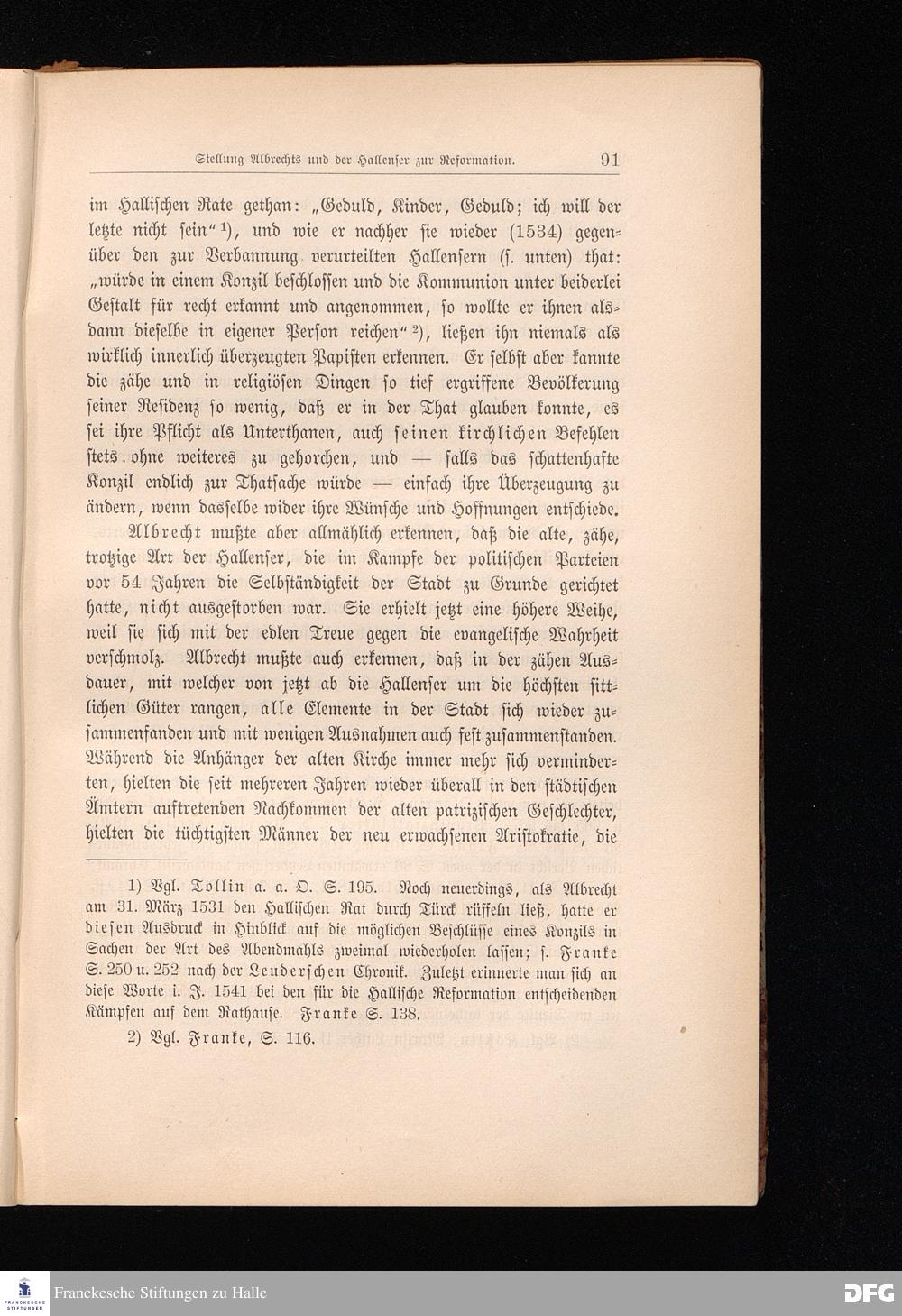 Stellung Albrechts und der Hallenser zur Reformation. 91

im Hallischen Rate gethan: „Geduld, Kinder, Geduld; ich will der letzte nicht sein“ ¹), und wie er nachher sie wieder (1534) gegenüber den zur Verbannung verurteilten Hallensern (s. unten) that: „würde in einem Konzil beschlossen und die Kommunion unter beiderlei Gestalt für recht erkannt und angenommen, so wollte er ihnen alsdann dieselbe in eigener Person reichen“ ²), ließen ihn niemals als wirklich innerlich überzeugten Papisten erkennen. Er selbst aber kannte die zähe und in religiösen Dingen so tief ergriffene Bevölkerung seiner Residenz so wenig, daß er in der That glauben konnte, es sei ihre Pflicht als Unterthanen, auch seinen kirchlichen Befehlen stets ohne weiteres zu gehorchen, und — falls das schattenhafte Konzil endlich zur Thatsache würde — einfach ihre Überzeugung zu ändern, wenn dasselbe wider ihre Wünsche und Hoffnungen entschiede.

Albrecht mußte aber allmählich erkennen, daß die alte, zähe, trotzige Art der Hallenser, die im Kampfe der politischen Parteien vor 54 Jahren die Selbständigkeit der Stadt zu Grunde gerichtet hatte, nicht ausgestorben war. Sie erhielt jetzt eine höhere Weihe, weil sie sich mit der edlen Treue gegen die evangelische Wahrheit verschmolz. Albrecht mußte auch erkennen, daß in der zähen Ausdauer, mit welcher von jetzt ab die Hallenser um die höchsten sittlichen Güter rangen, alle Elemente in der Stadt sich wieder zusammenfanden und mit wenigen Ausnahmen auch fest zusammenstanden. Während die Anhänger der alten Kirche immer mehr sich verminderten, hielten die seit mehreren Jahren wieder überall in den städtischen Ämtern auftretenden Nachkommen der alten patrizischen Geschlechter, hielten die tüchtigsten Männer der neu erwachsenen Aristokratie, die

1) Vgl. Tollin a. a. O. S. 195. Noch neuerdings, als Albrecht am 31. März 1531 den Hallischen Rat durch Türck rüffeln ließ, hatte er diesen Ausdruck in Hinblick auf die möglichen Beschlüsse eines Konzils in Sachen der Art des Abendmahls zweimal wiederholen lassen; s. Franke S. 250 u. 252 nach der Leuderschen Chronik. Zuletzt erinnerte man sich an diese Worte i. J. 1541 bei den für die Hallische Reformation entscheidenden Kämpfen auf dem Rathause. Franke S. 138.

2) Vgl. Franke, S. 116.

Franckesche Stiftungen zu Halle

DFG